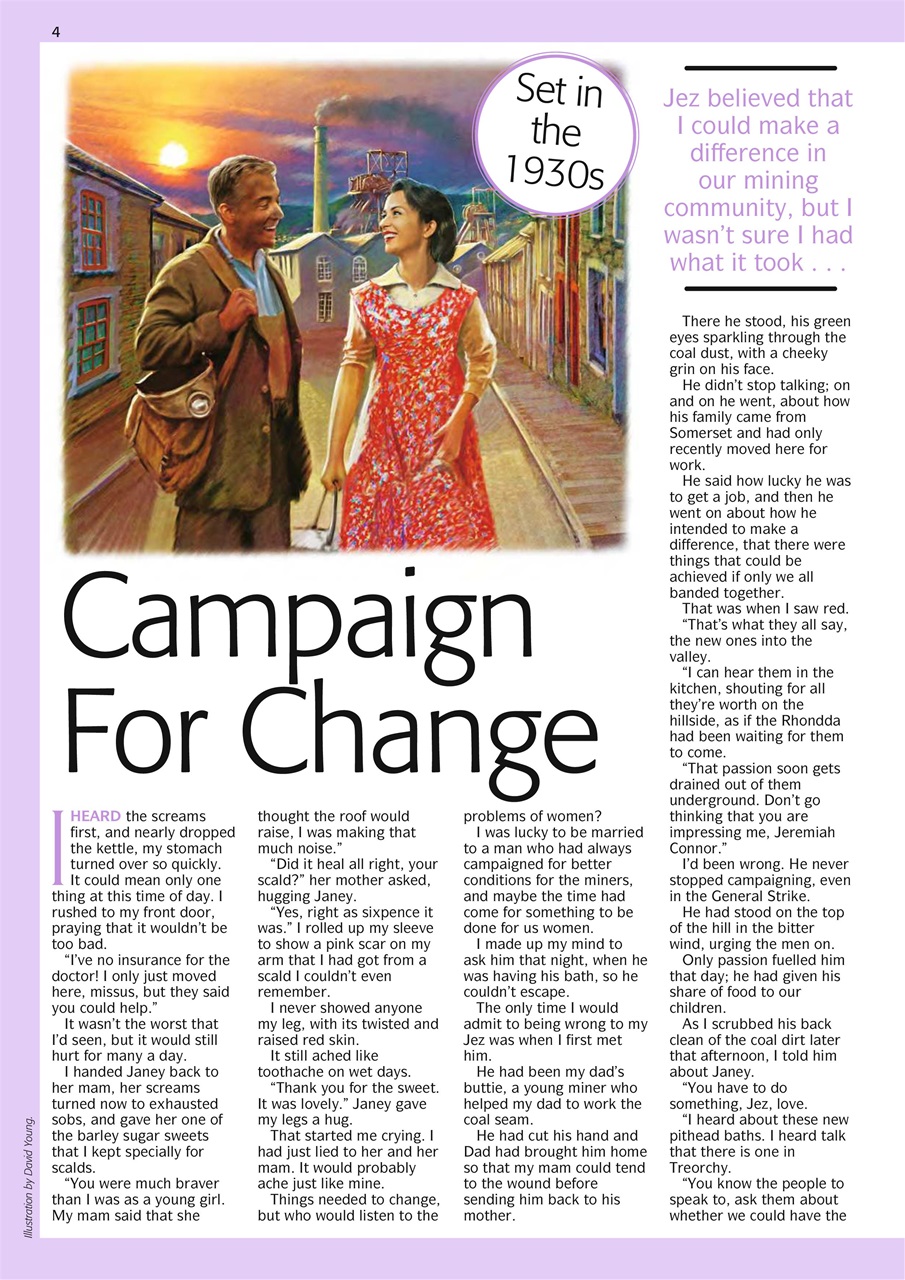 4

Set in the 1930s

Jez believed that I could make a difference in our mining community, but I wasn't sure I had what it took . . .

Campaign For Change

I HEARD the screams first, and nearly dropped the kettle, my stomach turned over so quickly. It could mean only one thing at this time of day. I rushed to my front door, praying that it wouldn't be too bad.

"I've no insurance for the doctor! I only just moved here, missus, but they said you could help."

It wasn't the worst that I'd seen, but it would still hurt for many a day.

I handed Janey back to her mam, her screams turned now to exhausted sobs, and gave her one of the barley sugar sweets that I kept specially for scalds.

"You were much braver than I was as a young girl. My mam said that she thought the roof would raise, I was making that much noise."

"Did it heal all right, your scald?" her mother asked, hugging Janey.

"Yes, right as sixpence it was." I rolled up my sleeve to show a pink scar on my arm that I had got from a scald I couldn't even remember.

I never showed anyone my leg, with its twisted and raised red skin.

It still ached like toothache on wet days.

"Thank you for the sweet. It was lovely." Janey gave my legs a hug.

That started me crying. I had just lied to her and her mam. It would probably ache just like mine.

Things needed to change, but who would listen to the problems of women?

I was lucky to be married to a man who had always campaigned for better conditions for the miners, and maybe the time had come for something to be done for us women.

I made up my mind to ask him that night, when he was having his bath, so he couldn't escape.

The only time I would admit to being wrong to my Jez was when I first met him.

He had been my dad's buttie, a young miner who helped my dad to work the coal seam.

He had cut his hand and Dad had brought him home so that my mam could tend to the wound before sending him back to his mother.

There he stood, his green eyes sparkling through the coal dust, with a cheeky grin on his face.

He didn't stop talking; on and on he went, about how his family came from Somerset and had only recently moved here for work.

He said how lucky he was to get a job, and then he went on about how he intended to make a difference, that there were things that could be achieved if only we all banded together.

That was when I saw red.

"That's what they all say, the new ones into the valley.

"I can hear them in the kitchen, shouting for all they're worth on the hillside, as if the Rhondda had been waiting for them to come.

"That passion soon gets drained out of them underground. Don't go thinking that you are impressing me, Jeremiah Connor."

I'd been wrong. He never stopped campaigning, even in the General Strike.

He had stood on the top of the hill in the bitter wind, urging the men on.

Only passion fuelled him that day; he had given his share of food to our children.

As I scrubbed his back clean of the coal dirt later that afternoon, I told him about Janey.

"You have to do something, Jez, love.

"I heard about these new pithead baths. I heard talk that there is one in Treorchy.

"You know the people to speak to, ask them about whether we could have the

Illustration by David Young.